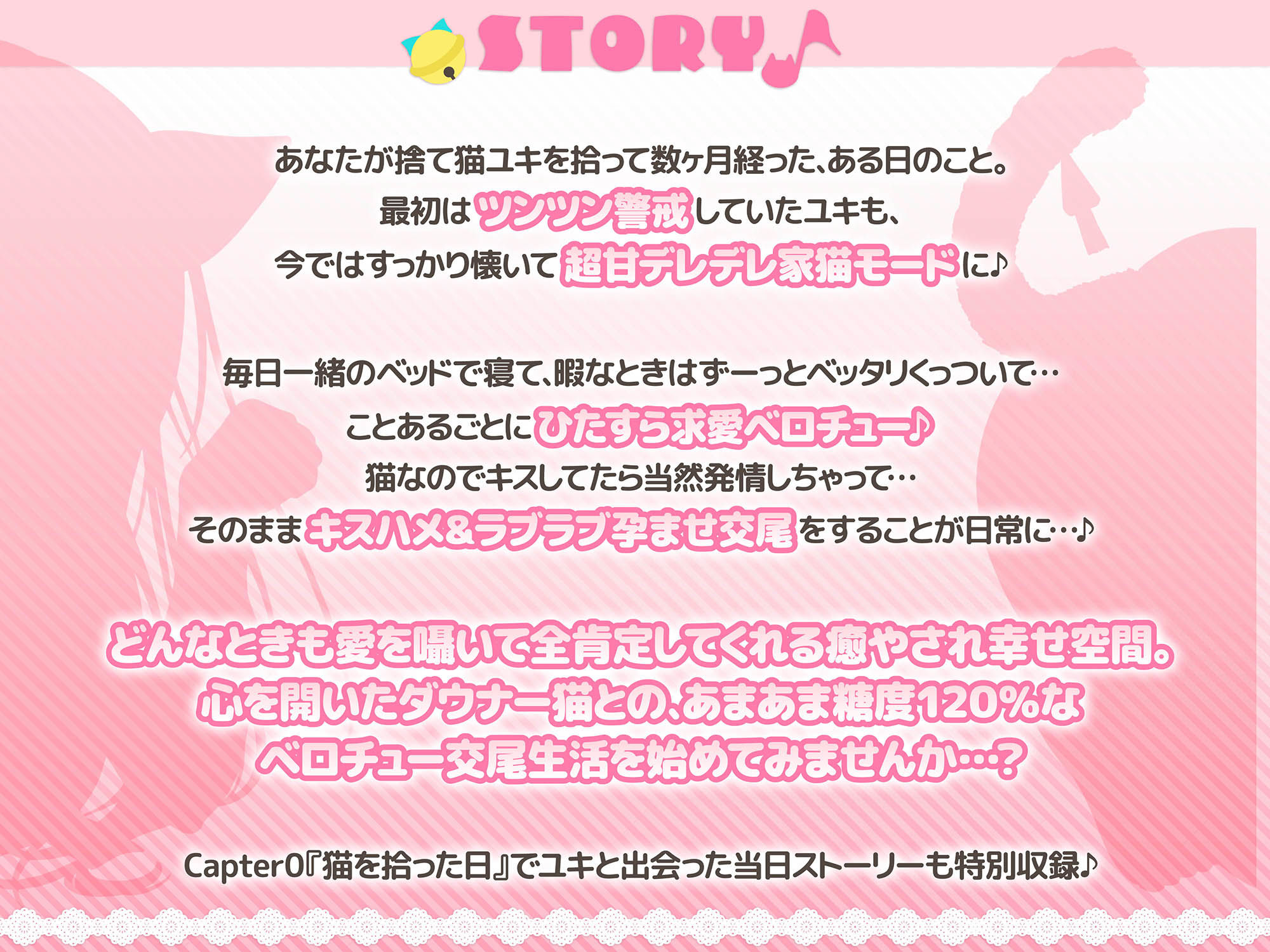 STORY♪

あなたが捨て猫ユキを拾って数ヶ月経った、ある日のこと。
最初はツンツン警戒していたユキも、
今ではすっかり懐いて超甘デレデレ家猫モードに♪

毎日一緒のベッドで寝て、暇なときはずーっとベッタリくっついて…
ことあるごとにひたすら求愛ベロチュー♪
猫なのでキスしてたら当然発情しちゃって…
そのままキスハメ&ラブラブ孕ませ交尾をすることが日常に…♪

どんなときも愛を囁いて全肯定してくれる癒やされ幸せ空間。
心を開いたダウナー猫との、あまあま糖度120%な
ベロチュー交尾生活を始めてみませんか…?

Capter0『猫を拾った日』でユキと出会った当日ストーリーも特別収録♪